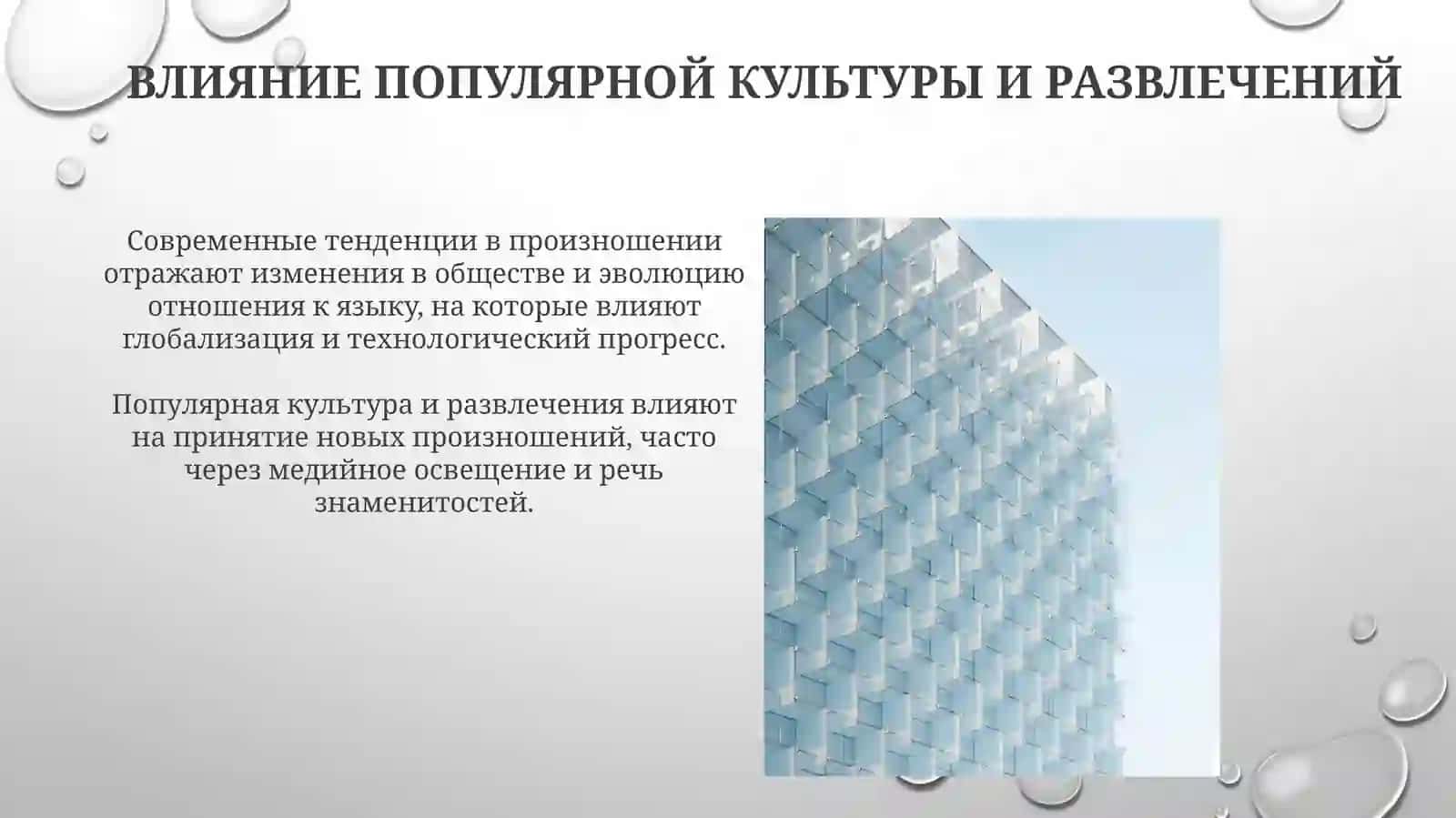 ВЛИЯНИЕ ПОПУЛЯРНОЙ КУЛЬТУРЫ И РАЗВЛЕЧЕНИЙ

Современные тенденции в произношении отражают изменения в обществе и эволюцию отношения к языку, на которые влияют глобализация и технологический прогресс.

Популярная культура и развлечения влияют на принятие новых произношений, часто через медийное освещение и речь знаменитостей.